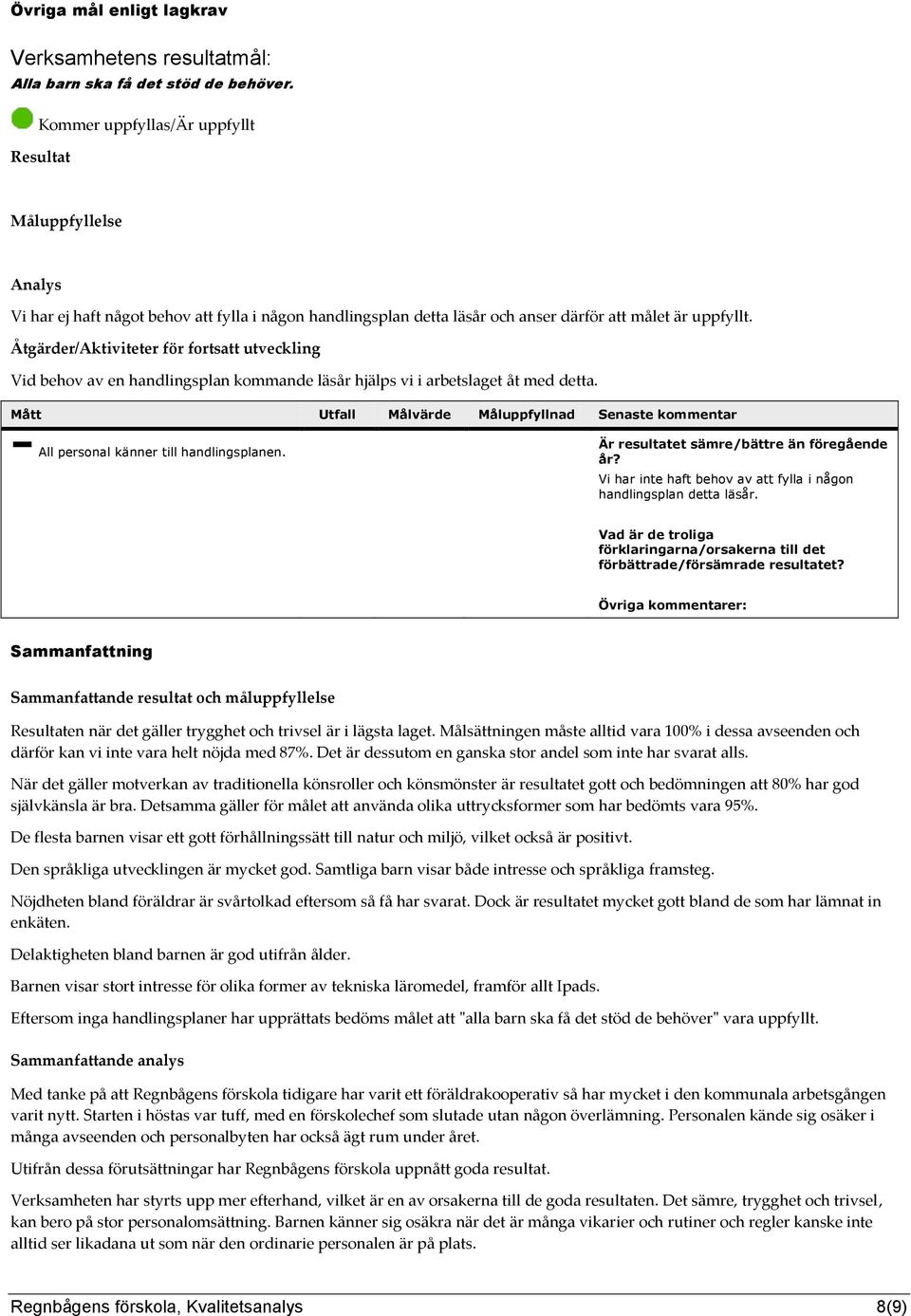 Övriga mål enligt lagkrav

Verksamhetens resultatmål:
Alla barn ska få det stöd de behöver.

Kommer uppfyllas/Är uppfyllt

Resultat

Måluppfyllelse

Analys

Vi har ej haft något behov att fylla i någon handlingsplan detta läsår och anser därför att målet är uppfyllt.

Åtgärder/Aktiviteter för fortsatt utveckling

Vid behov av en handlingsplan kommande läsår hjälps vi i arbetslaget åt med detta.

| Mått | Utfall | Målvärde | Måluppfyllnad | Senaste kommentar |
|---|---|---|---|---|
| All personal känner till handlingsplanen. | | | | Är resultatet sämre/bättre än föregående år? Vi har inte haft behov av att fylla i någon handlingsplan detta läsår. Vad är de troliga förklaringarna/orsakerna till det förbättrade/försämrade resultatet? Övriga kommentarer: |

Sammanfattning

Sammanfattande resultat och måluppfyllelse

Resultaten när det gäller trygghet och trivsel är i lägsta laget. Målsättningen måste alltid vara 100% i dessa avseenden och därför kan vi inte vara helt nöjda med 87%. Det är dessutom en ganska stor andel som inte har svarat alls.

När det gäller motverkan av traditionella könsroller och könsmönster är resultatet gott och bedömningen att 80% har god självkänsla är bra. Detsamma gäller för målet att använda olika uttrycksformer som har bedömts vara 95%.

De flesta barnen visar ett gott förhållningssätt till natur och miljö, vilket också är positivt.

Den språkliga utvecklingen är mycket god. Samtliga barn visar både intresse och språkliga framsteg.

Nöjdheten bland föräldrar är svårtolkad eftersom så få har svarat. Dock är resultatet mycket gott bland de som har lämnat in enkäten.

Delaktigheten bland barnen är god utifrån ålder.

Barnen visar stort intresse för olika former av tekniska läromedel, framför allt Ipads.

Eftersom inga handlingsplaner har upprättats bedöms målet att "alla barn ska få det stöd de behöver" vara uppfyllt.

Sammanfattande analys

Med tanke på att Regnbågens förskola tidigare har varit ett föräldrakooperativ så har mycket i den kommunala arbetsgången varit nytt. Starten i höstas var tuff, med en förskolechef som slutade utan någon överlämning. Personalen kände sig osäker i många avseenden och personalbyten har också ägt rum under året.

Utifrån dessa förutsättningar har Regnbågens förskola uppnått goda resultat.

Verksamheten har styrts upp mer efterhand, vilket är en av orsakerna till de goda resultaten. Det sämre, trygghet och trivsel, kan bero på stor personalomsättning. Barnen känner sig osäkra när det är många vikarier och rutiner och regler kanske inte alltid ser likadana ut som när den ordinarie personalen är på plats.

Regnbågens förskola, Kvalitetsanalys 8(9)